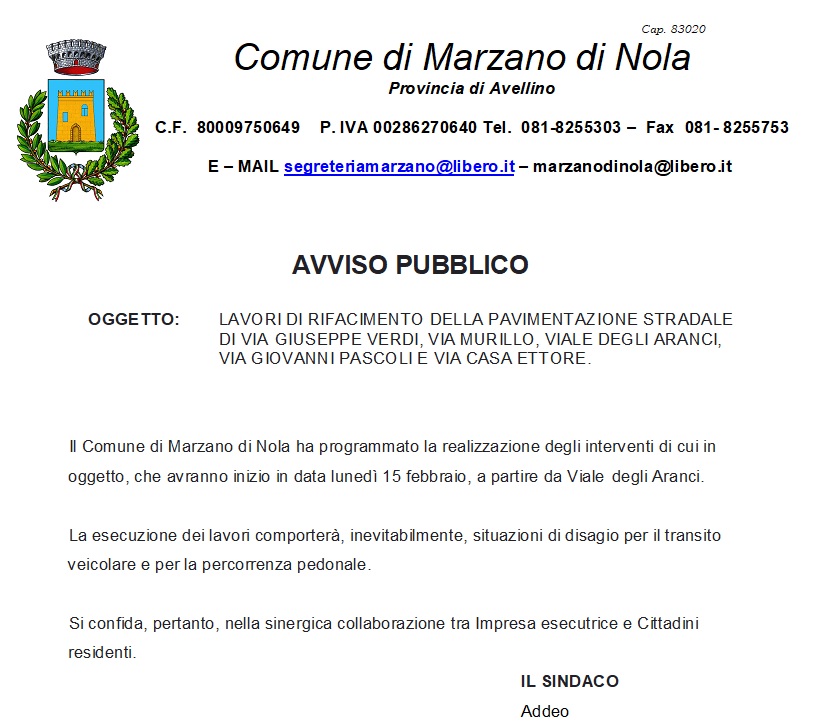 Cap. 83020

Comune di Marzano di Nola

Provincia di Avellino

C.F. 80009750649 P. IVA 00286270640 Tel. 081-8255303 – Fax 081- 8255753

E – MAIL segreteriamarzano@libero.it – marzanodinola@libero.it

AVVISO PUBBLICO

OGGETTO: LAVORI DI RIFACIMENTO DELLA PAVIMENTAZIONE STRADALE DI VIA GIUSEPPE VERDI, VIA MURILLO, VIALE DEGLI ARANCI, VIA GIOVANNI PASCOLI E VIA CASA ETTORE.

Il Comune di Marzano di Nola ha programmato la realizzazione degli interventi di cui in oggetto, che avranno inizio in data lunedì 15 febbraio, a partire da Viale degli Aranci.

La esecuzione dei lavori comporterà, inevitabilmente, situazioni di disagio per il transito veicolare e per la percorrenza pedonale.

Si confida, pertanto, nella sinergica collaborazione tra Impresa esecutrice e Cittadini residenti.

IL SINDACO
Addeo